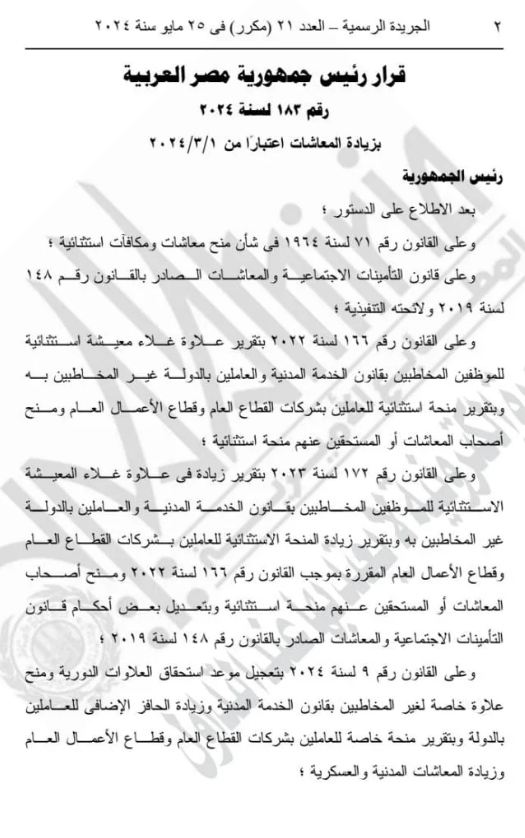 ٢ الجريدة الرسمية – العدد ٢١ (مكرر) فى ٢٥ مايو سنة ٢٠٢٤

قرار رئيس جمهورية مصر العربية
رقم ١٨٣ لسنة ٢٠٢٤
بزيادة المعاشات اعتبارًا من ٢٠٢٤/٣/١

رئيس الجمهورية

بعد الاطلاع على الدستور ؛

وعلى القانون رقم ٧١ لسنة ١٩٦٤ فى شأن منح معاشات ومكافآت استثنائية ؛

وعلى قانون التأمينات الاجتماعية والمعاشات الصادر بالقانون رقم ١٤٨ لسنة ٢٠١٩ ولائحته التنفيذية ؛

وعلى القانون رقم ١٦٦ لسنة ٢٠٢٢ بتقرير علاوة غلاء معيشة استثنائية للموظفين المخاطبين بقانون الخدمة المدنية والعاملين بالدولة غير المخاطبين به وبتقرير منحة استثنائية للعاملين بشركات القطاع العام وقطاع الأعمال العام ومنح أصحاب المعاشات أو المستحقين عنهم منحة استثنائية ؛

وعلى القانون رقم ١٧٢ لسنة ٢٠٢٣ بتقرير زيادة فى علاوة غلاء المعيشة الاستثنائية للموظفين المخاطبين بقانون الخدمة المدنية والعاملين بالدولة غير المخاطبين به وبتقرير زيادة المنحة الاستثنائية للعاملين بشركات القطاع العام وقطاع الأعمال العام المقررة بموجب القانون رقم ١٦٦ لسنة ٢٠٢٢ ومنح أصحاب المعاشات أو المستحقين عنهم منحة استثنائية وبتعديل بعض أحكام قانون التأمينات الاجتماعية والمعاشات الصادر بالقانون رقم ١٤٨ لسنة ٢٠١٩ ؛

وعلى القانون رقم ٩ لسنة ٢٠٢٤ بتعجيل موعد استحقاق العلاوات الدورية ومنح علاوة خاصة لغير المخاطبين بقانون الخدمة المدنية وزيادة الحافز الإضافى للعاملين بالدولة وبتقرير منحة خاصة للعاملين بشركات القطاع العام وقطاع الأعمال العام وزيادة المعاشات المدنية والعسكرية ؛